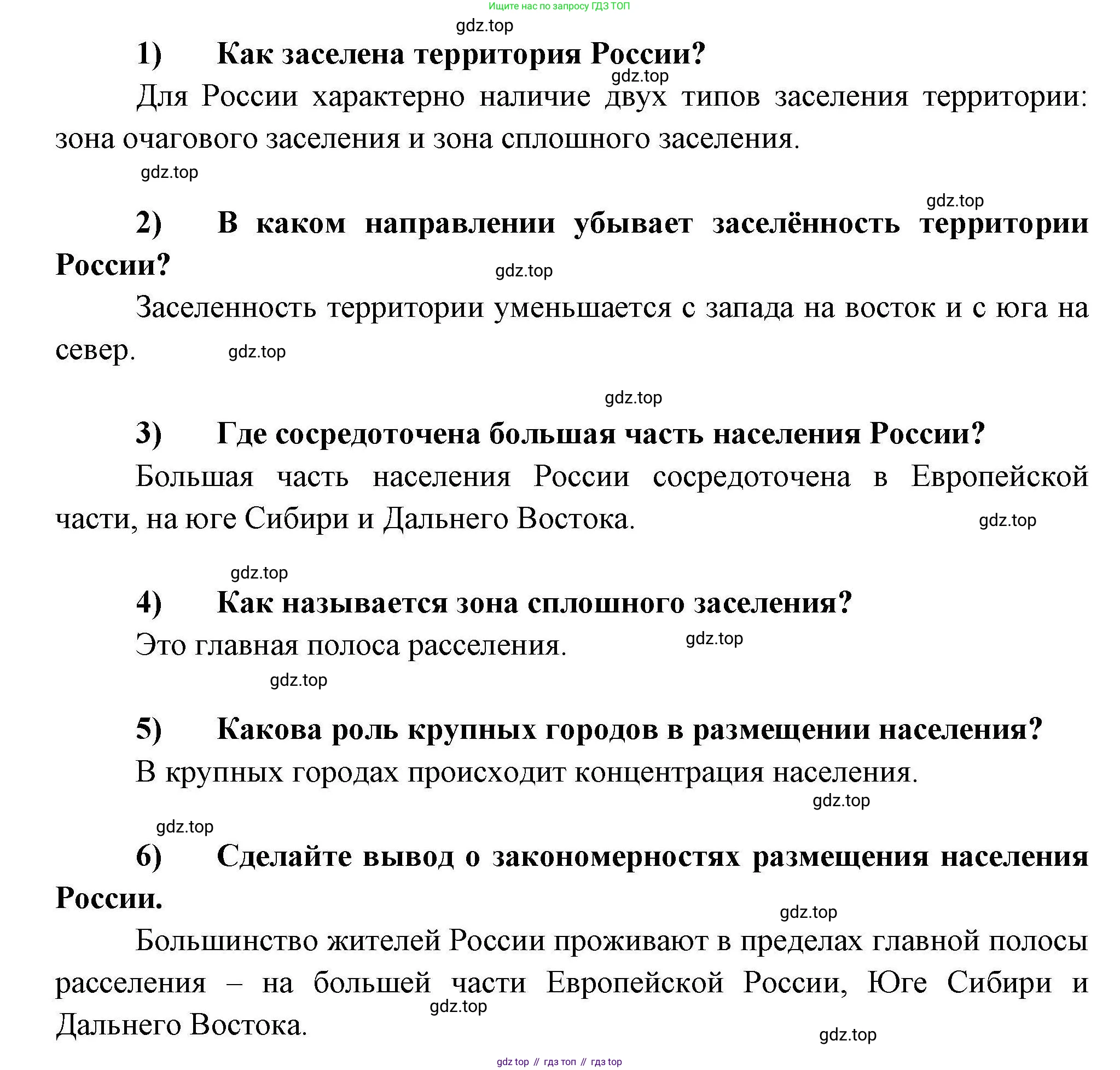 Ищите нас по запросу ГДЗ ТОП

gdz.top

1) Как заселена территория России?

gdz.top

Для России характерно наличие двух типов заселения территории: зона очагового заселения и зона сплошного заселения.

gdz.top

gdz.top

2) В каком направлении убывает заселённость территории России?

gdz.top

Заселенность территории уменьшается с запада на восток и с юга на север. gdz.top

gdz.top

3) Где сосредоточена большая часть населения России?

Большая часть населения России сосредоточена в Европейской части, на юге Сибири и Дальнего Востока. gdz.top

gdz.top

4) Как называется зона сплошного заселения?

Это главная полоса расселения. gdz.top

gdz.top

5) Какова роль крупных городов в размещении населения?

В крупных городах происходит концентрация населения.

gdz.top

gdz.top

6) Сделайте вывод о закономерностях размещения населения России.

gdz.top

Большинство жителей России проживают в пределах главной полосы расселения – на большей части Европейской России, Юге Сибири и Дальнего Востока.

gdz.top

gdz.top

gdz top // гдз топ // гдз top